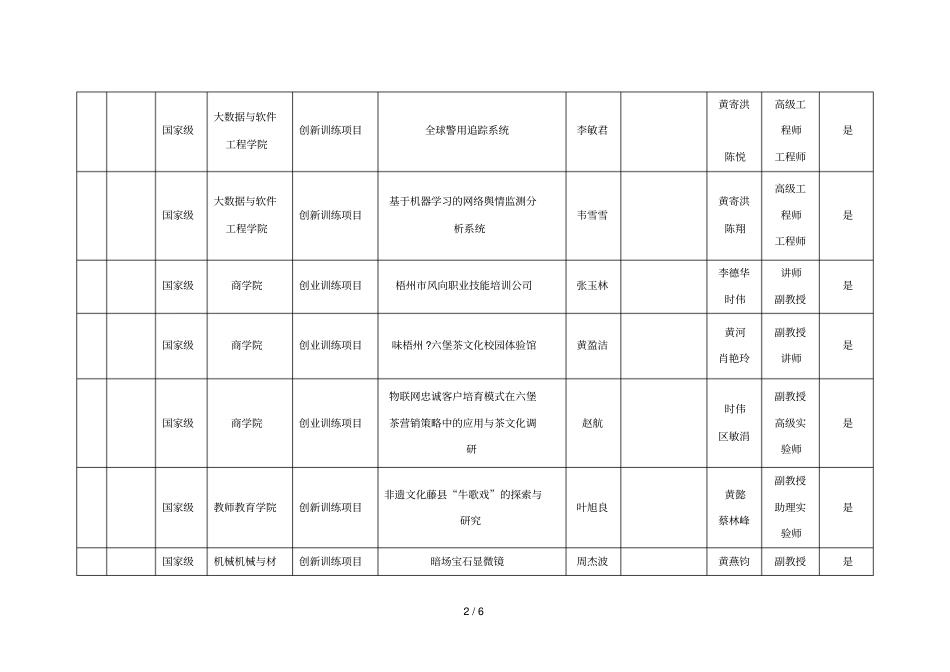 |  |  | 国家级 | 大数据与软件工程学院 | 创新训练项目 | 全球警用追踪系统 | 李敏君 |  | 黄寄洪 陈悦 | 高级工程师 工程师 | 是 |
|---|---|---|---|---|---|---|---|---|---|---|
|  |  | 国家级 | 大数据与软件工程学院 | 创新训练项目 | 基于机器学习的网络舆情监测分析系统 | 韦雪雪 |  | 黄寄洪 陈翔 | 高级工程师 工程师 | 是 |
|  |  | 国家级 | 商学院 | 创业训练项目 | 梧州市风向职业技能培训公司 | 张玉林 |  | 李德华 时伟 | 讲师 副教授 | 是 |
|  |  | 国家级 | 商学院 | 创业训练项目 | 味梧州 ?六堡茶文化校园体验馆 | 黄盈洁 |  | 黄河 肖艳玲 | 副教授 讲师 | 是 |
|  |  | 国家级 | 商学院 | 创业训练项目 | 物联网忠诚客户培育模式在六堡茶营销策略中的应用与茶文化调研 | 赵航 |  | 时伟 区敏涓 | 副教授 高级实验师 | 是 |
|  |  | 国家级 | 教师教育学院 | 创新训练项目 | 非遗文化藤县“牛歌戏”的探索与研究 | 叶旭良 |  | 黄懿 蔡林峰 | 副教授 助理实验师 | 是 |
|  |  | 国家级 | 机械机械与材 | 创新训练项目 | 暗场宝石显微镜 | 周杰波 |  | 黄燕钧 | 副教授 | 是 |

2 / 6